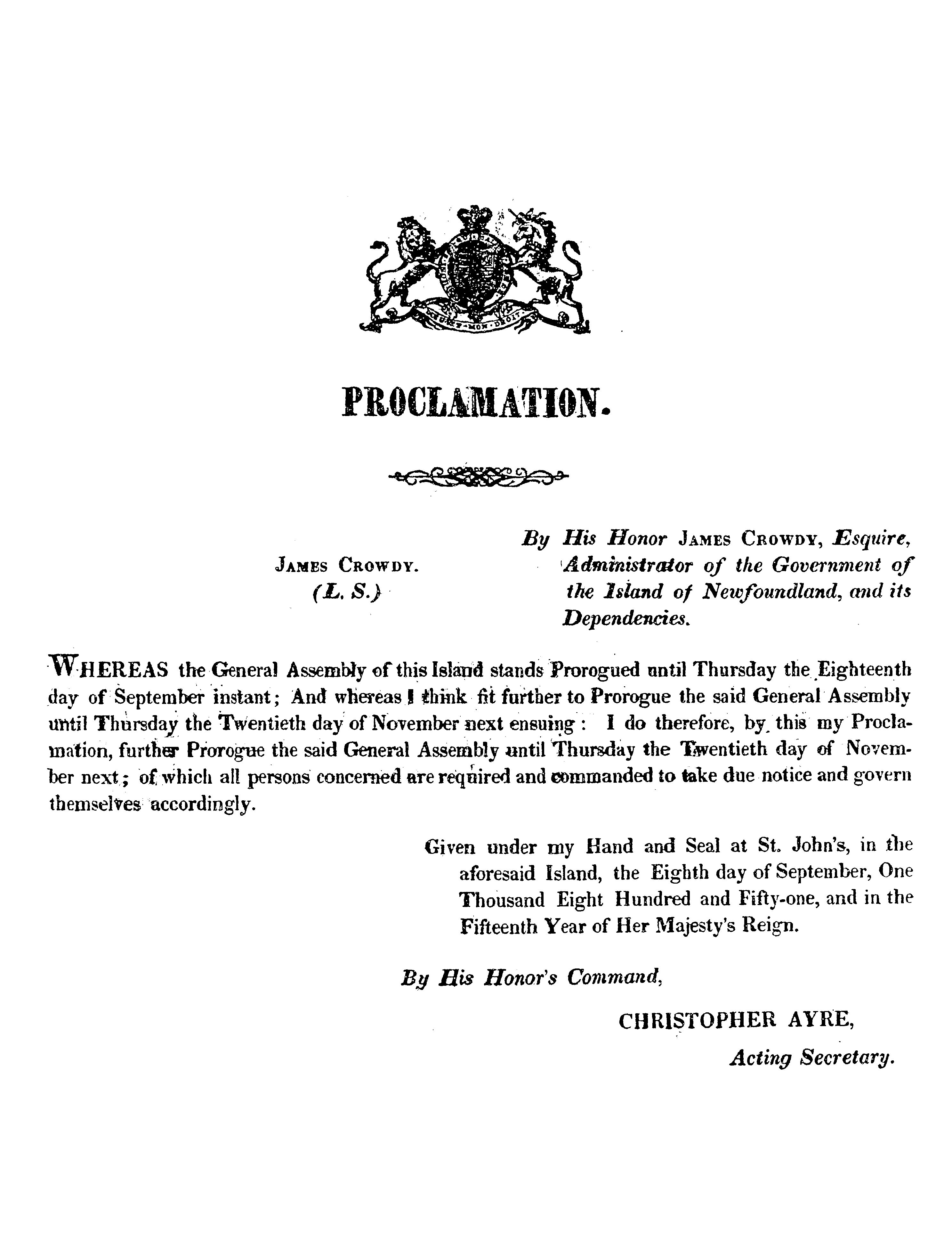 DIEU ET MON DROIT

PROCLAMATION.

JAMES CROWDY.
(L. S.)

By His Honor JAMES CROWDY, Esquire, Administrator of the Government of the Island of Newfoundland, and its Dependencies.

WHEREAS the General Assembly of this Island stands Prorogued until Thursday the Eighteenth day of September instant; And whereas I think fit further to Prorogue the said General Assembly until Thursday the Twentieth day of November next ensuing: I do therefore, by this my Proclamation, further Prorogue the said General Assembly until Thursday the Twentieth day of November next; of which all persons concerned are required and commanded to take due notice and govern themselves accordingly.

Given under my Hand and Seal at St. John's, in the aforesaid Island, the Eighth day of September, One Thousand Eight Hundred and Fifty-one, and in the Fifteenth Year of Her Majesty's Reign.

By His Honor's Command,

CHRISTOPHER AYRE,
Acting Secretary.